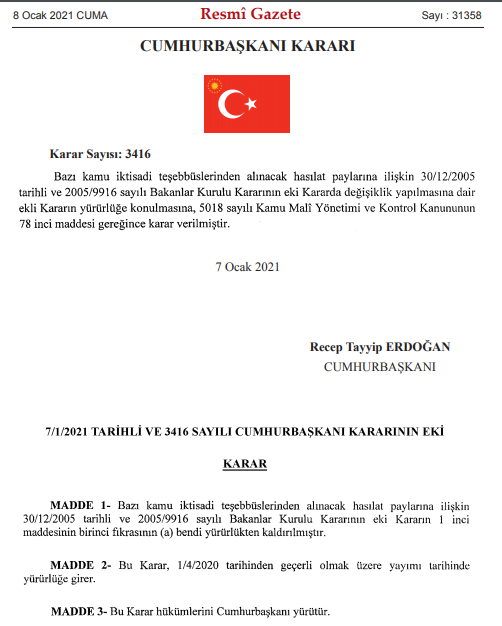 8 Ocak 2021 CUMA

Resmî Gazete

Sayı : 31358

CUMHURBAŞKANI KARARI

Karar Sayısı: 3416

Bazı kamu iktisadi teşebbüslerinden alınacak hasılat paylarına ilişkin 30/12/2005 tarihli ve 2005/9916 sayılı Bakanlar Kurulu Kararının eki Kararda değişiklik yapılmasına dair ekli Kararın yürürlüğe konulmasına, 5018 sayılı Kamu Malî Yönetimi ve Kontrol Kanununun 78 inci maddesi gereğince karar verilmiştir.

7 Ocak 2021

Recep Tayyip ERDOĞAN
CUMHURBAŞKANI

7/1/2021 TARİHLİ VE 3416 SAYILI CUMHURBAŞKANI KARARININ EKİ

KARAR

MADDE 1- Bazı kamu iktisadi teşebbüslerinden alınacak hasılat paylarına ilişkin 30/12/2005 tarihli ve 2005/9916 sayılı Bakanlar Kurulu Kararının eki Kararın 1 inci maddesinin birinci fıkrasının (a) bendi yürürlükten kaldırılmıştır.

MADDE 2- Bu Karar, 1/4/2020 tarihinden geçerli olmak üzere yayımı tarihinde yürürlüğe girer.

MADDE 3- Bu Karar hükümlerini Cumhurbaşkanı yürütür.